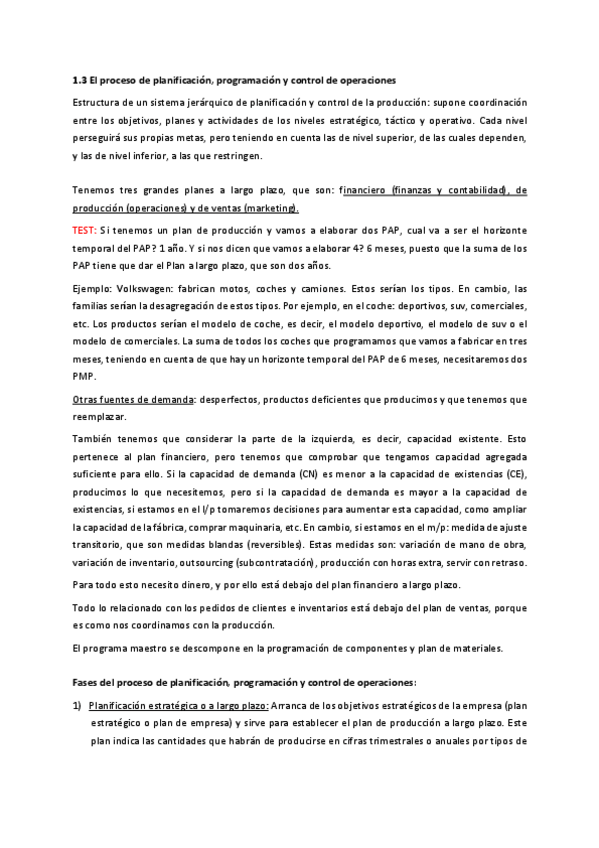 1.3 El proceso de planificación, programación y control de operaciones

Estructura de un sistema jerárquico de planificación y control de la producción: supone coordinación entre los objetivos, planes y actividades de los niveles estratégico, táctico y operativo. Cada nivel perseguirá sus propias metas, pero teniendo en cuenta las de nivel superior, de las cuales dependen, y las de nivel inferior, a las que restringen.

Tenemos tres grandes planes a largo plazo, que son: financiero (finanzas y contabilidad), de producción (operaciones) y de ventas (marketing).

TEST: Si tenemos un plan de producción y vamos a elaborar dos PAP, cual va a ser el horizonte temporal del PAP? 1 año. Y si nos dicen que vamos a elaborar 4? 6 meses, puesto que la suma de los PAP tiene que dar el Plan a largo plazo, que son dos años.

Ejemplo: Volkswagen: fabrican motos, coches y camiones. Estos serían los tipos. En cambio, las familias serían la desagregación de estos tipos. Por ejemplo, en el coche: deportivos, suv, comerciales, etc. Los productos serían el modelo de coche, es decir, el modelo deportivo, el modelo de suv o el modelo de comerciales. La suma de todos los coches que programamos que vamos a fabricar en tres meses, teniendo en cuenta de que hay un horizonte temporal del PAP de 6 meses, necesitaremos dos PMP.

Otras fuentes de demanda: desperfectos, productos deficientes que producimos y que tenemos que reemplazar.

También tenemos que considerar la parte de la izquierda, es decir, capacidad existente. Esto pertenece al plan financiero, pero tenemos que comprobar que tengamos capacidad agregada suficiente para ello. Si la capacidad de demanda (CN) es menor a la capacidad de existencias (CE), producimos lo que necesitemos, pero si la capacidad de demanda es mayor a la capacidad de existencias, si estamos en el l/p tomaremos decisiones para aumentar esta capacidad, como ampliar la capacidad de la fábrica, comprar maquinaria, etc. En cambio, si estamos en el m/p: medida de ajuste transitorio, que son medidas blandas (reversibles). Estas medidas son: variación de mano de obra, variación de inventario, outsourcing (subcontratación), producción con horas extra, servir con retraso.

Para todo esto necesito dinero, y por ello está debajo del plan financiero a largo plazo.

Todo lo relacionado con los pedidos de clientes e inventarios está debajo del plan de ventas, porque es como nos coordinamos con la producción.

El programa maestro se descompone en la programación de componentes y plan de materiales.

Fases del proceso de planificación, programación y control de operaciones:

1) Planificación estratégica o a largo plazo: Arranca de los objetivos estratégicos de la empresa (plan estratégico o plan de empresa) y sirve para establecer el plan de producción a largo plazo. Este plan indica las cantidades que habrán de producirse en cifras trimestrales o anuales por tipos de